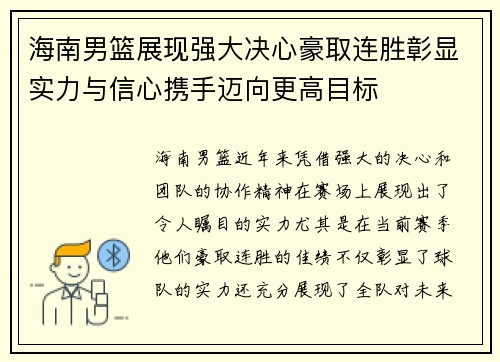 海南男篮展现强大决心豪取连胜彰显实力与信心携手迈向更高目标

海南男篮近年来凭借强大的决心和团队的协作精神在赛场上展现出了令人瞩目的实力尤其是在当前赛季他们豪取连胜的佳绩不仅彰显了球队的实力还充分展现了全队对未来